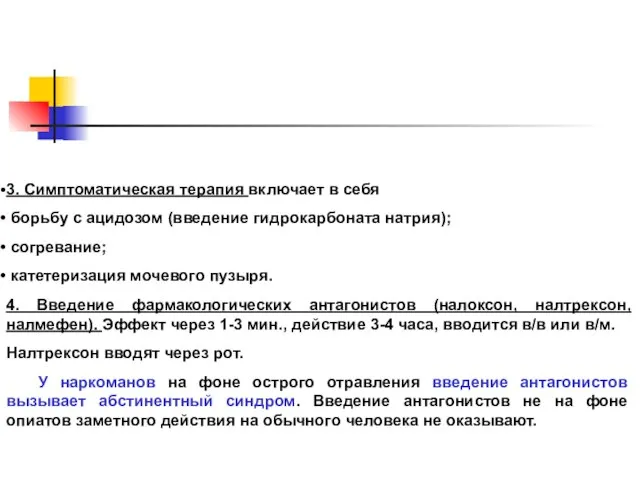 •3. Симптоматическая терапия включает в себя

• борьбу с ацидозом (введение гидрокарбоната натрия);

• согревание;

• катетеризация мочевого пузыря.

4. Введение фармакологических антагонистов (налоксон, налтрексон, налмефен). Эффект через 1-3 мин., действие 3-4 часа, вводится в/в или в/м.

Налтрексон вводят через рот.

У наркоманов на фоне острого отравления введение антагонистов вызывает абстинентный синдром. Введение антагонистов не на фоне опиатов заметного действия на обычного человека не оказывают.